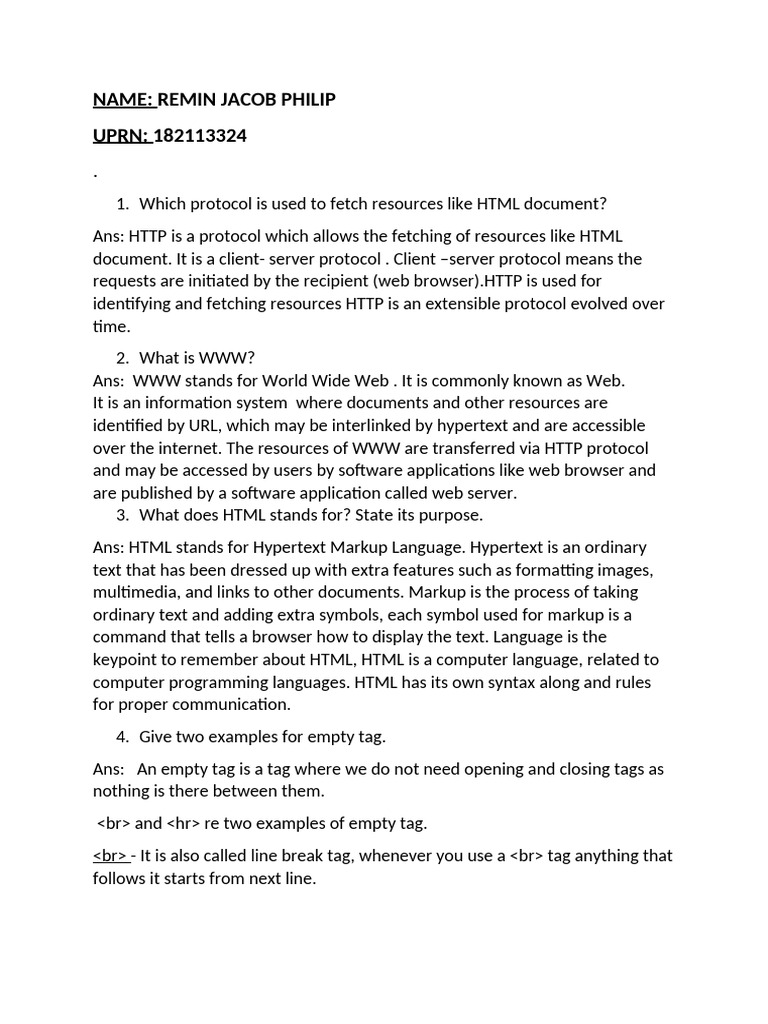 NAME: REMIN JACOB PHILIP

UPRN: 182113324

.

1. Which protocol is used to fetch resources like HTML document?

Ans: HTTP is a protocol which allows the fetching of resources like HTML document. It is a client- server protocol . Client –server protocol means the requests are initiated by the recipient (web browser).HTTP is used for identifying and fetching resources HTTP is an extensible protocol evolved over time.

2. What is WWW?

Ans: WWW stands for World Wide Web . It is commonly known as Web. It is an information system where documents and other resources are identified by URL, which may be interlinked by hypertext and are accessible over the internet. The resources of WWW are transferred via HTTP protocol and may be accessed by users by software applications like web browser and are published by a software application called web server.

3. What does HTML stands for? State its purpose.

Ans: HTML stands for Hypertext Markup Language. Hypertext is an ordinary text that has been dressed up with extra features such as formatting images, multimedia, and links to other documents. Markup is the process of taking ordinary text and adding extra symbols, each symbol used for markup is a command that tells a browser how to display the text. Language is the keypoint to remember about HTML, HTML is a computer language, related to computer programming languages. HTML has its own syntax along and rules for proper communication.

4. Give two examples for empty tag.

Ans: An empty tag is a tag where we do not need opening and closing tags as nothing is there between them.

<br> and <hr> re two examples of empty tag.

<br> - It is also called line break tag, whenever you use a <br> tag anything that follows it starts from next line.